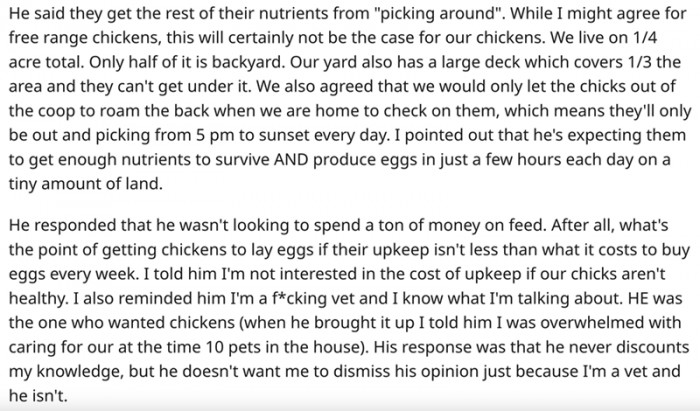 He said they get the rest of their nutrients from "picking around". While I might agree for free range chickens, this will certainly not be the case for our chickens. We live on 1/4 acre total. Only half of it is backyard. Our yard also has a large deck which covers 1/3 the area and they can't get under it. We also agreed that we would only let the chicks out of the coop to roam the back when we are home to check on them, which means they'll only be out and picking from 5 pm to sunset every day. I pointed out that he's expecting them to get enough nutrients to survive AND produce eggs in just a few hours each day on a tiny amount of land.

He responded that he wasn't looking to spend a ton of money on feed. After all, what's the point of getting chickens to lay eggs if their upkeep isn't less than what it costs to buy eggs every week. I told him I'm not interested in the cost of upkeep if our chicks aren't healthy. I also reminded him I'm a f*cking vet and I know what I'm talking about. HE was the one who wanted chickens (when he brought it up I told him I was overwhelmed with caring for our at the time 10 pets in the house). His response was that he never discounts my knowledge, but he doesn't want me to dismiss his opinion just because I'm a vet and he isn't.